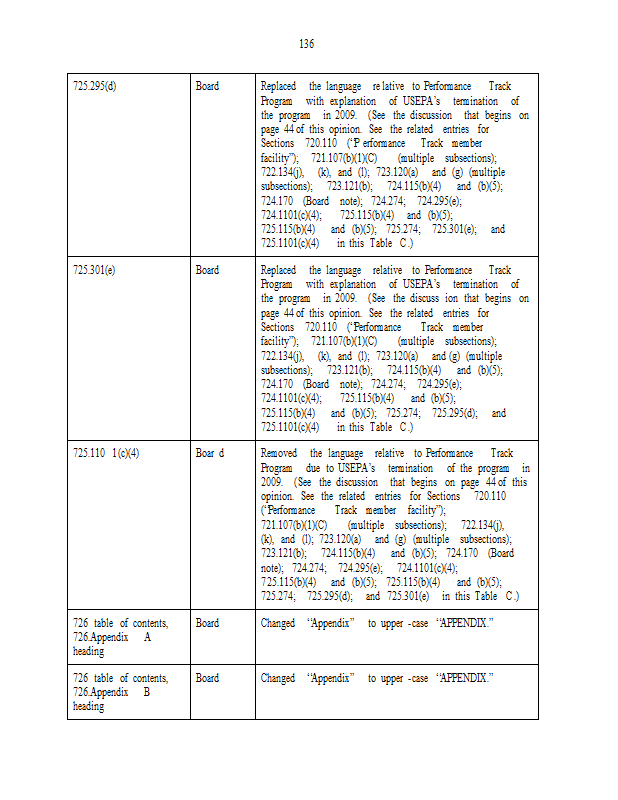 136

| | | |
|---|---|---|
| 725.295(d) | Board | Replaced the language re lative to Performance Track Program with explanation of USEPA's termination of the program in 2009. (See the discussion that begins on page 44 of this opinion. See the related entries for Sections 720.110 ("P erformance Track member facility"); 721.107(b)(1)(C) (multiple subsections); 722.134(j), (k), and (l); 723.120(a) and (g) (multiple subsections); 723.121(b); 724.115(b)(4) and (b)(5); 724.170 (Board note); 724.274; 724.295(e); 724.1101(c)(4); 725.115(b)(4) and (b)(5); 725.115(b)(4) and (b)(5); 725.274; 725.301(e); and 725.1101(c)(4) in this Table C.) |
| 725.301(e) | Board | Replaced the language relative to Performance Track Program with explanation of USEPA's termination of the program in 2009. (See the discuss ion that begins on page 44 of this opinion. See the related entries for Sections 720.110 ("Performance Track member facility"); 721.107(b)(1)(C) (multiple subsections); 722.134(j), (k), and (l); 723.120(a) and (g) (multiple subsections); 723.121(b); 724.115(b)(4) and (b)(5); 724.170 (Board note); 724.274; 724.295(e); 724.1101(c)(4); 725.115(b)(4) and (b)(5); 725.115(b)(4) and (b)(5); 725.274; 725.295(d); and 725.1101(c)(4) in this Table C.) |
| 725.110 1(c)(4) | Boar d | Removed the language relative to Performance Track Program due to USEPA's termination of the program in 2009. (See the discussion that begins on page 44 of this opinion. See the related entries for Sections 720.110 ("Performance Track member facility"); 721.107(b)(1)(C) (multiple subsections); 722.134(j), (k), and (l); 723.120(a) and (g) (multiple subsections); 723.121(b); 724.115(b)(4) and (b)(5); 724.170 (Board note); 724.274; 724.295(e); 724.1101(c)(4); 725.115(b)(4) and (b)(5); 725.115(b)(4) and (b)(5); 725.274; 725.295(d); and 725.301(e) in this Table C.) |
| 726 table of contents, 726.Appendix A heading | Board | Changed "Appendix" to upper -case "APPENDIX." |
| 726 table of contents, 726.Appendix B heading | Board | Changed "Appendix" to upper -case "APPENDIX." |